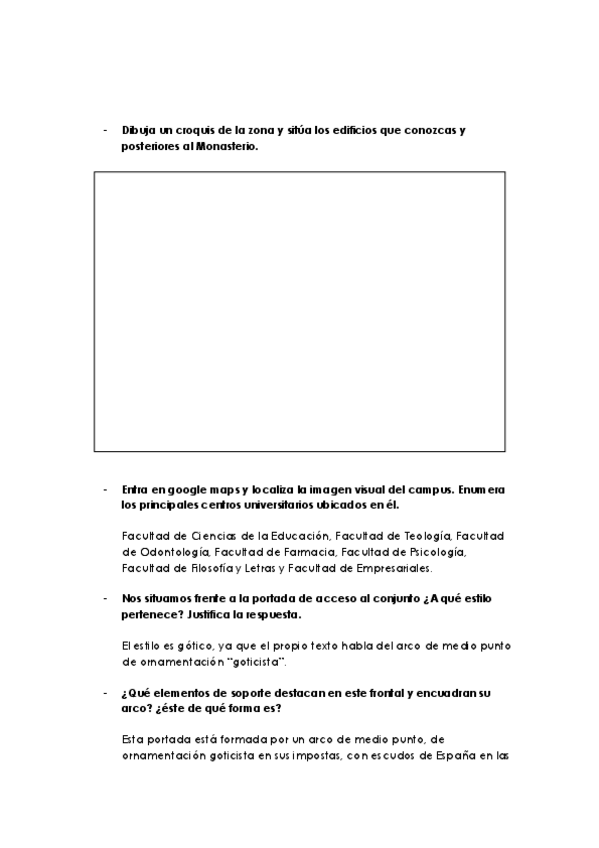 - Dibuja un croquis de la zona y sitúa los edificios que conozcas y posteriores al Monasterio.

- Entra en google maps y localiza la imagen visual del campus. Enumera los principales centros universitarios ubicados en él.

Facultad de Ciencias de la Educación, Facultad de Teología, Facultad de Odontología, Facultad de Farmacia, Facultad de Psicología, Facultad de Filosofía y Letras y Facultad de Empresariales.

- Nos situamos frente a la portada de acceso al conjunto ¿A qué estilo pertenece? Justifica la respuesta.

El estilo es gótico, ya que el propio texto habla del arco de medio punto de ornamentación "goticista".

- ¿Qué elementos de soporte destacan en este frontal y encuadran su arco? ¿éste de qué forma es?

Esta portada está formada por un arco de medio punto, de ornamentación goticista en sus impostas, con escudos de España en las